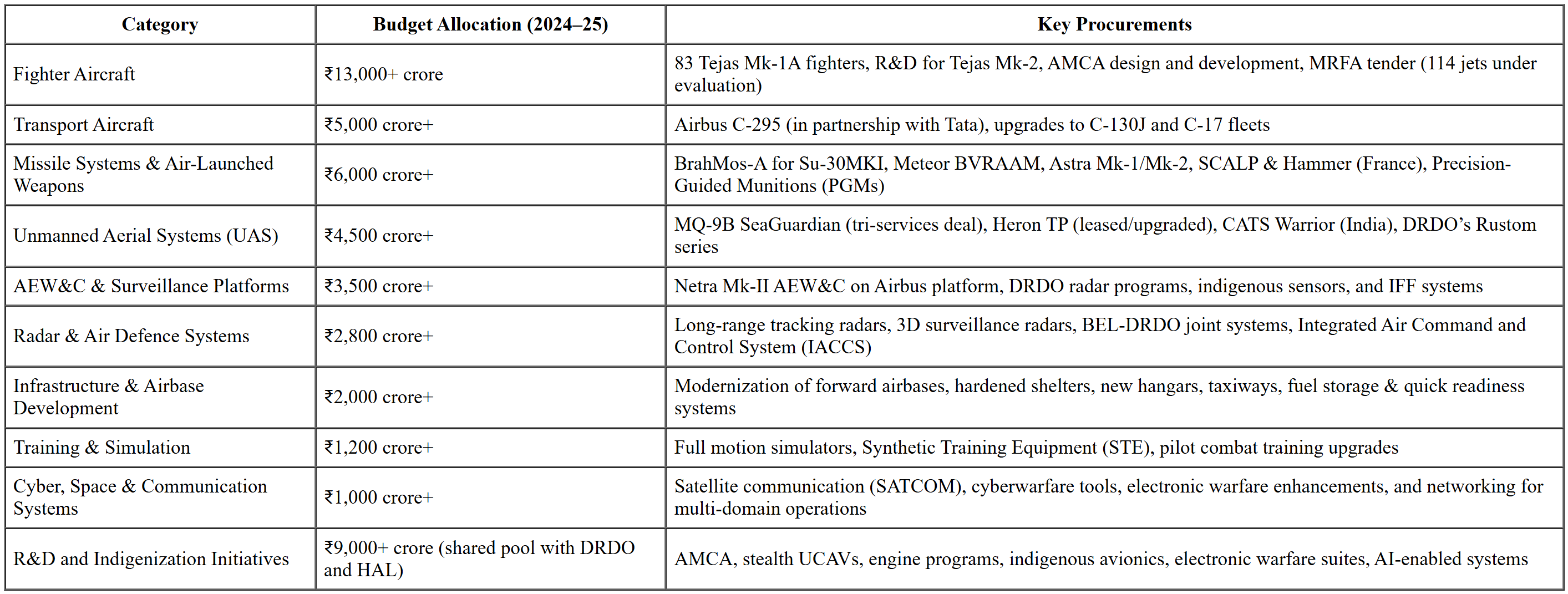 | Category | Budget Allocation (2024–25) | Key Procurements |
|---|---|---|
| Fighter Aircraft | ₹13,000+ crore | 83 Tejas Mk-1A fighters, R&D for Tejas Mk-2, AMCA design and development, MRFA tender (114 jets under evaluation) |
| Transport Aircraft | ₹5,000 crore+ | Airbus C-295 (in partnership with Tata), upgrades to C-130J and C-17 fleets |
| Missile Systems & Air-Launched Weapons | ₹6,000 crore+ | BrahMos-A for Su-30MKI, Meteor BVRAAM, Astra Mk-1/Mk-2, SCALP & Hammer (France), Precision-Guided Munitions (PGMs) |
| Unmanned Aerial Systems (UAS) | ₹4,500 crore+ | MQ-9B SeaGuardian (tri-services deal), Heron TP (leased/upgraded), CATS Warrior (India), DRDO’s Rustom series |
| AEW&C & Surveillance Platforms | ₹3,500 crore+ | Netra Mk-II AEW&C on Airbus platform, DRDO radar programs, indigenous sensors, and IFF systems |
| Radar & Air Defence Systems | ₹2,800 crore+ | Long-range tracking radars, 3D surveillance radars, BEL-DRDO joint systems, Integrated Air Command and Control System (IACCS) |
| Infrastructure & Airbase Development | ₹2,000 crore+ | Modernization of forward airbases, hardened shelters, new hangars, taxiways, fuel storage & quick readiness systems |
| Training & Simulation | ₹1,200 crore+ | Full motion simulators, Synthetic Training Equipment (STE), pilot combat training upgrades |
| Cyber, Space & Communication Systems | ₹1,000 crore+ | Satellite communication (SATCOM), cyberwarfare tools, electronic warfare enhancements, and networking for multi-domain operations |
| R&D and Indigenization Initiatives | ₹9,000+ crore (shared pool with DRDO and HAL) | AMCA, stealth UCAVs, engine programs, indigenous avionics, electronic warfare suites, AI-enabled systems |